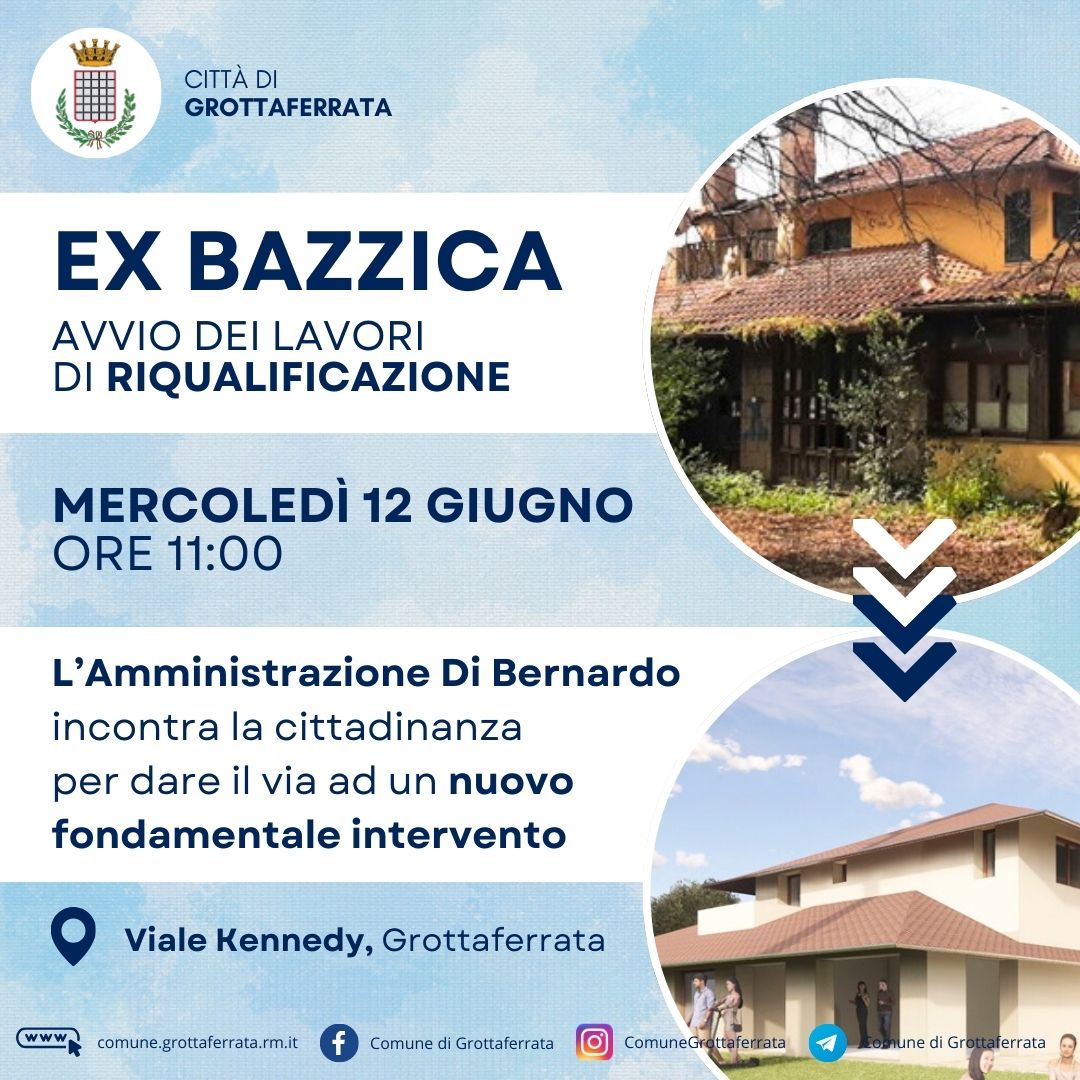 CITTÀ DI
GROTTAFERRATA

EX BAZZICA
AVVIO DEI LAVORI DI RIQUALIFICAZIONE

MERCOLEDÌ 12 GIUGNO
ORE 11:00

L'Amministrazione Di Bernardo incontra la cittadinanza per dare il via ad un nuovo fondamentale intervento

Viale Kennedy, Grottaferrata

www comune.grottaferrata.rm.it
Comune di Grottaferrata
ComuneGrottaferrata
Comune di Grottaferrata